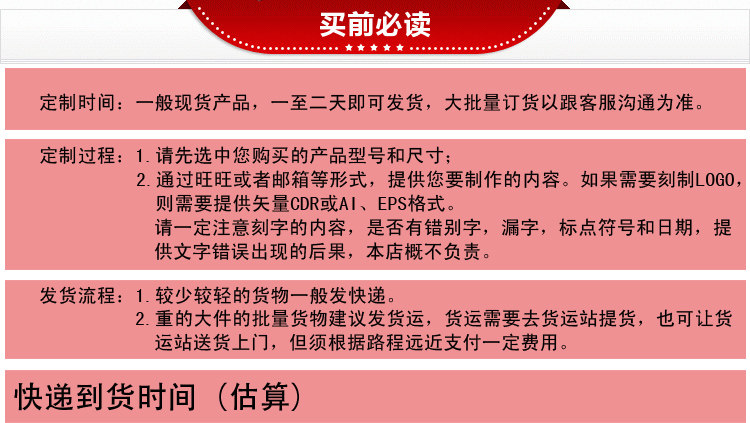 买前必读

定制时间：一般现货产品，一至二天即可发货，大批量订货以跟客服沟通为准。

定制过程：1.请先选中您购买的产品型号和尺寸；
2.通过旺旺或者邮箱等形式，提供您要制作的内容。如果需要刻制LOGO，则需要提供矢量CDR或AI、EPS格式。
请一定注意刻字的内容，是否有错别字，漏字，标点符号和日期，提供文字错误出现的后果，本店概不负责。

发货流程：1.较少较轻的货物一般发快递。
2.重的大件的批量货物建议发货运，货运需要去货运站提货，也可让货运站送货上门，但须根据路程远近支付一定费用。

快递到货时间（估算）